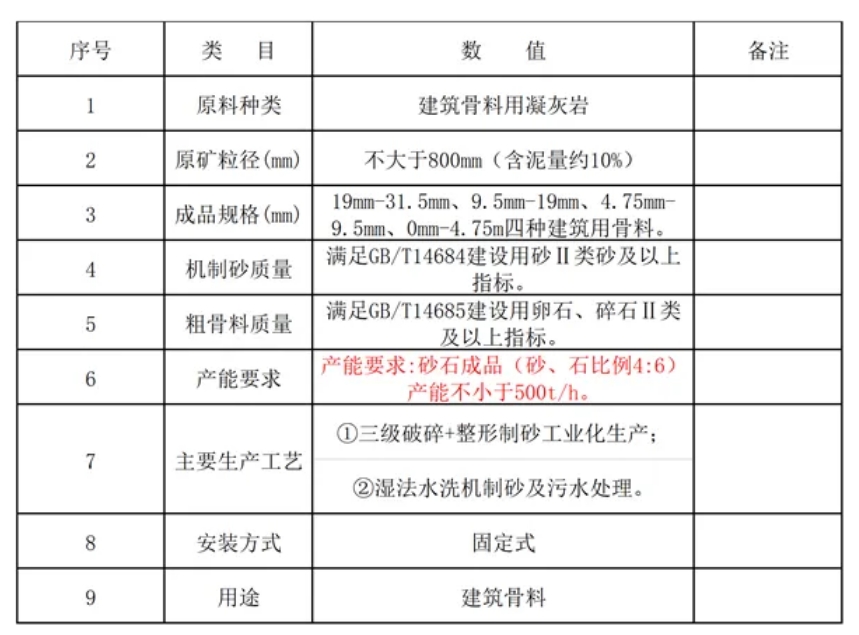 | 序号 | 类　目 | 数　值 | 备注 |
|---|---|---|---|
| 1 | 原料种类 | 建筑骨料用凝灰岩 | |
| 2 | 原矿粒径(mm) | 不大于800mm（含泥量约10%） | |
| 3 | 成品规格(mm) | 19mm-31.5mm、9.5mm-19mm、4.75mm-9.5mm、0mm-4.75m四种建筑用骨料。 | |
| 4 | 机制砂质量 | 满足GB/T14684建设用砂Ⅱ类砂及以上指标。 | |
| 5 | 粗骨料质量 | 满足GB/T14685建设用卵石、碎石Ⅱ类及以上指标。 | |
| 6 | 产能要求 | 产能要求:砂石成品（砂、石比例4:6）产能不小于500t/h。 | |
| 7 | 主要生产工艺 | ①三级破碎+整形制砂工业化生产；<br>②湿法水洗机制砂及污水处理。 | |
| 8 | 安装方式 | 固定式 | |
| 9 | 用途 | 建筑骨料 | |